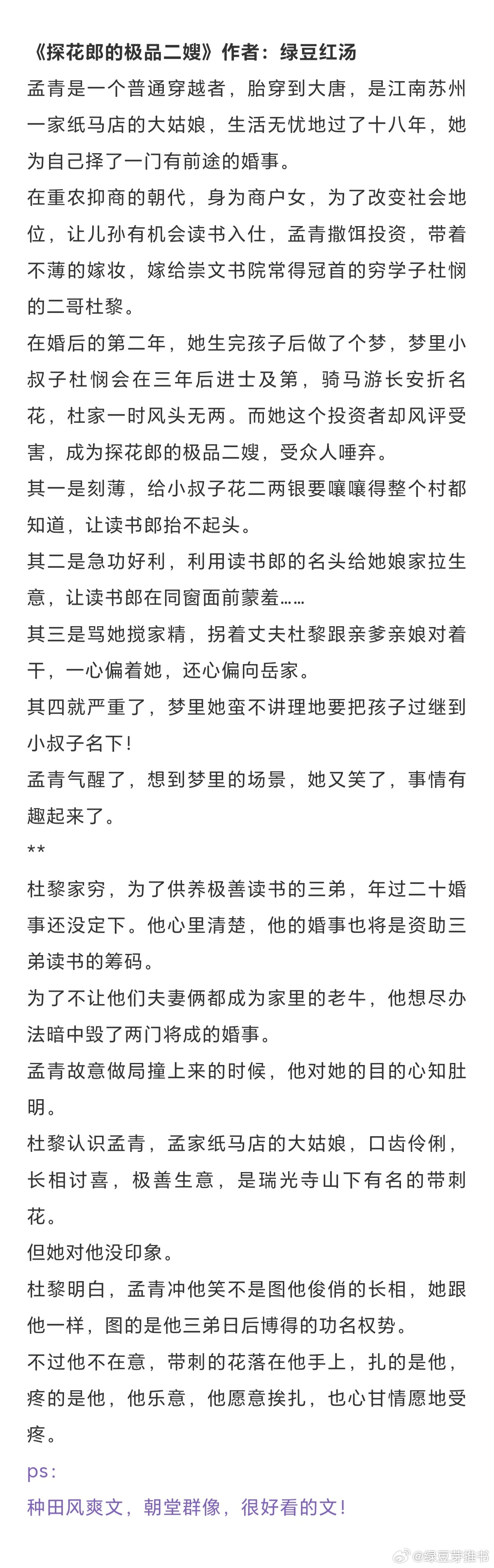 《探花郎的极品二嫂》作者：绿豆红汤

孟青是一个普通穿越者，胎穿到大唐，是江南苏州一家纸马店的大姑娘，生活无忧地过了十八年，她为自己择了一门有前途的婚事。

在重农抑商的朝代，身为商户女，为了改变社会地位，让儿孙有机会读书入仕，孟青撒饵投资，带着不薄的嫁妆，嫁给崇文书院常得冠首的穷学子杜悯的二哥杜黎。

在婚后的第二年，她生完孩子后做了个梦，梦里小叔子杜悯会在三年后进士及第，骑马游长安折名花，杜家一时风头无两。而她这个投资者却风评受害，成为探花郎的极品二嫂，受众人唾弃。

其一是刻薄，给小叔子花二两银要嚷嚷得整个村都知道，让读书郎抬不起头。

其二是急功好利，利用读书郎的名头给她娘家拉生意，让读书郎在同窗面前蒙羞……

其三是骂她搅家精，拐着丈夫杜黎跟亲爹亲娘对着干，一心偏着她，还心偏向岳家。

其四就严重了，梦里她蛮不讲理地要把孩子过继到小叔子名下！

孟青气醒了，想到梦里的场景，她又笑了，事情有趣起来了。

**

杜黎家穷，为了供养极善读书的三弟，年过二十婚事还没定下。他心里清楚，他的婚事也将是资助三弟读书的筹码。

为了不让他们夫妻俩都成为家里的老牛，他想尽办法暗中毁了两门将成的婚事。

孟青故意做局撞上来的时候，他对她的目的心知肚明。

杜黎认识孟青，孟家纸马店的大姑娘，口齿伶俐，长相讨喜，极善生意，是瑞光寺山下有名的带刺花。

但她对他没印象。

杜黎明白，孟青冲他笑不是图他俊俏的长相，她跟他一样，图的是他三弟日后博得的功名权势。

不过他不在意，带刺的花落在他手上，扎的是他，疼的是他，他乐意，他愿意挨扎，也心甘情愿地受疼。

ps：

种田风爽文，朝堂群像，很好看的文！

@绿豆芽推书